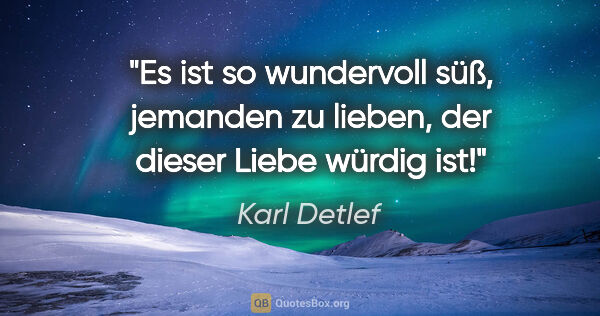 "Es ist so wundervoll süß, jemanden zu lieben, der dieser Liebe würdig ist!"

Karl Detlef

QB QuotesBox.org